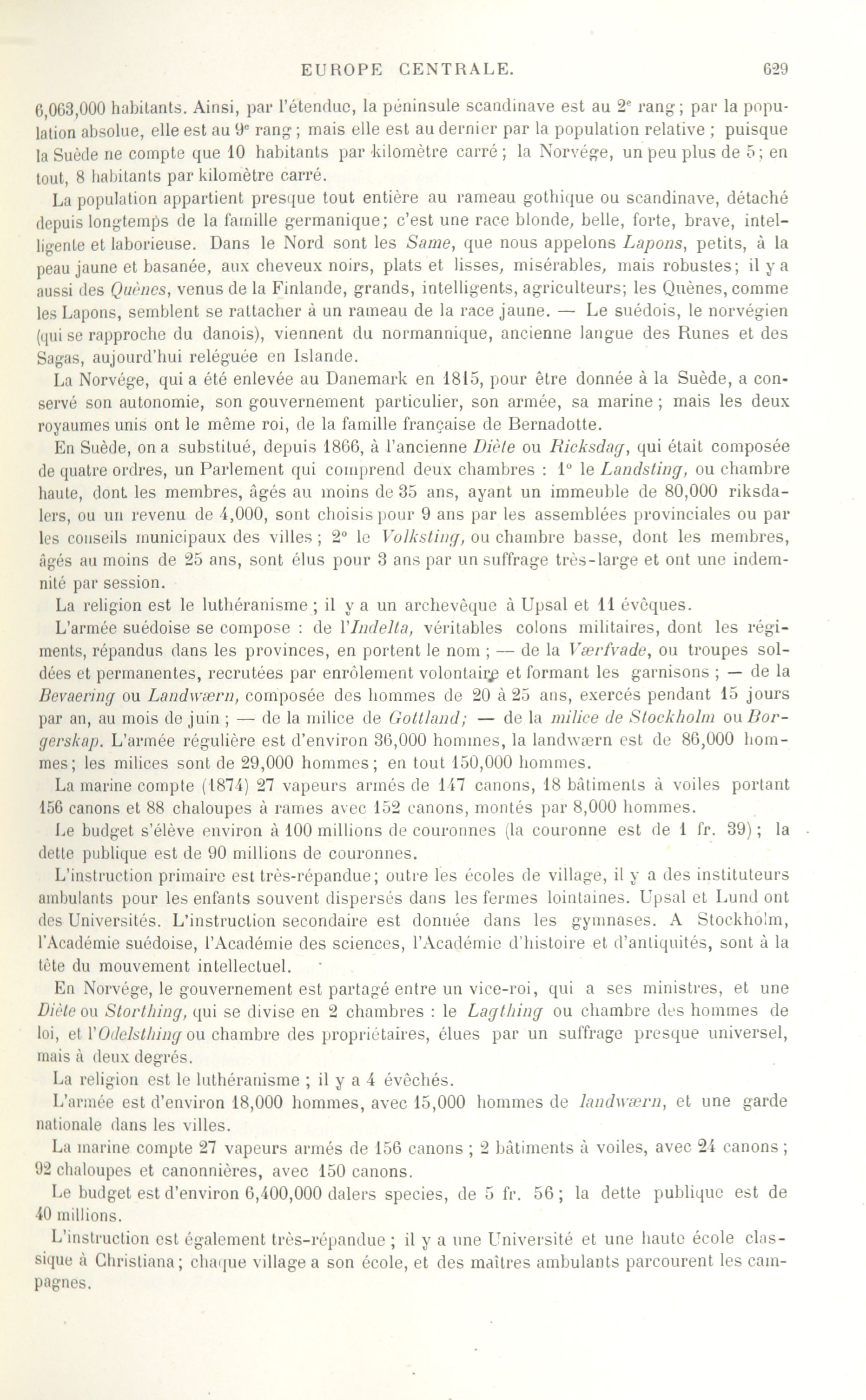 EUROPE CENTRALE. 629

6,063,000 habitants. Ainsi, par l'étendue, la péninsule scandinave est au $2^e$ rang; par la population absolue, elle est au $9^e$ rang; mais elle est au dernier par la population relative; puisque la Suède ne compte que 10 habitants par kilomètre carré; la Norvége, un peu plus de 5; en tout, 8 habitants par kilomètre carré.

La population appartient presque tout entière au rameau gothique ou scandinave, détaché depuis longtemps de la famille germanique; c'est une race blonde, belle, forte, brave, intelligente et laborieuse. Dans le Nord sont les Same, que nous appelons Lapons, petits, à la peau jaune et basanée, aux cheveux noirs, plats et lisses, misérables, mais robustes; il y a aussi des Quènes, venus de la Finlande, grands, intelligents, agriculteurs; les Quènes, comme les Lapons, semblent se rattacher à un rameau de la race jaune. — Le suédois, le norvégien (qui se rapproche du danois), viennent du normannique, ancienne langue des Runes et des Sagas, aujourd'hui reléguée en Islande.

La Norvége, qui a été enlevée au Danemark en 1815, pour être donnée à la Suède, a conservé son autonomie, son gouvernement particulier, son armée, sa marine; mais les deux royaumes unis ont le même roi, de la famille française de Bernadotte.

En Suède, on a substitué, depuis 1866, à l'ancienne Diète ou Ricksdag, qui était composée de quatre ordres, un Parlement qui comprend deux chambres : 1° le Landsting, ou chambre haute, dont les membres, âgés au moins de 35 ans, ayant un immeuble de 80,000 riksdalers, ou un revenu de 4,000, sont choisis pour 9 ans par les assemblées provinciales ou par les conseils municipaux des villes; 2° le Volksting, ou chambre basse, dont les membres, âgés au moins de 25 ans, sont élus pour 3 ans par un suffrage très-large et ont une indemnité par session.

La religion est le luthéranisme; il y a un archevêque à Upsal et 11 évêques.

L'armée suédoise se compose : de l'Indelta, véritables colons militaires, dont les régiments, répandus dans les provinces, en portent le nom; — de la Værfvade, ou troupes soldées et permanentes, recrutées par enrôlement volontaire et formant les garnisons; — de la Bevaering ou Landwærn, composée des hommes de 20 à 25 ans, exercés pendant 15 jours par an, au mois de juin; — de la milice de Gottland; — de la milice de Stockholm ou Borgerskap. L'armée régulière est d'environ 36,000 hommes, la landwærn est de 86,000 hommes; les milices sont de 29,000 hommes; en tout 150,000 hommes.

La marine compte (1874) 27 vapeurs armés de 147 canons, 18 bâtiments à voiles portant 156 canons et 88 chaloupes à rames avec 152 canons, montés par 8,000 hommes.

Le budget s'élève environ à 100 millions de couronnes (la couronne est de 1 fr. 39); la dette publique est de 90 millions de couronnes.

L'instruction primaire est très-répandue; outre les écoles de village, il y a des instituteurs ambulants pour les enfants souvent dispersés dans les fermes lointaines. Upsal et Lund ont des Universités. L'instruction secondaire est donnée dans les gymnases. A Stockholm, l'Académie suédoise, l'Académie des sciences, l'Académie d'histoire et d'antiquités, sont à la tête du mouvement intellectuel.

En Norvége, le gouvernement est partagé entre un vice-roi, qui a ses ministres, et une Diète ou Storthing, qui se divise en 2 chambres : le Lagthing ou chambre des hommes de loi, et l'Odelsthing ou chambre des propriétaires, élues par un suffrage presque universel, mais à deux degrés.

La religion est le luthéranisme; il y a 4 évêchés.

L'armée est d'environ 18,000 hommes, avec 15,000 hommes de landwærn, et une garde nationale dans les villes.

La marine compte 27 vapeurs armés de 156 canons; 2 bâtiments à voiles, avec 24 canons; 92 chaloupes et canonnières, avec 150 canons.

Le budget est d'environ 6,400,000 dalers species, de 5 fr. 56; la dette publique est de 40 millions.

L'instruction est également très-répandue; il y a une Université et une haute école classique à Christiana; chaque village a son école, et des maîtres ambulants parcourent les campagnes.